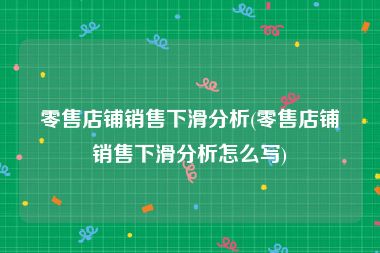 零售店铺销售下滑分析(零售店铺销售下滑分析怎么写)